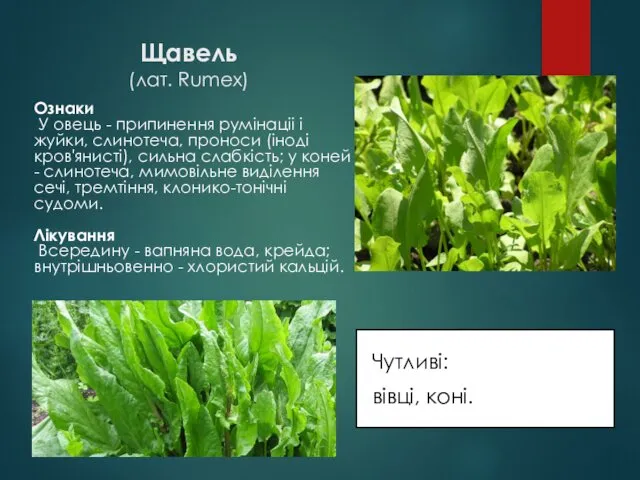 Щавель
(лат. Rumex)

Ознаки
У овець - припинення румінації і жуйки, слинотеча, проноси (іноді кров'янисті), сильна слабкість; у коней - слинотеча, мимовільне виділення сечі, тремтіння, клонико-тонічні судоми.

Лікування
Всередину - вапняна вода, крейда; внутрішньовенно - хлористий кальцій.

Чутливі:
вівці, коні.